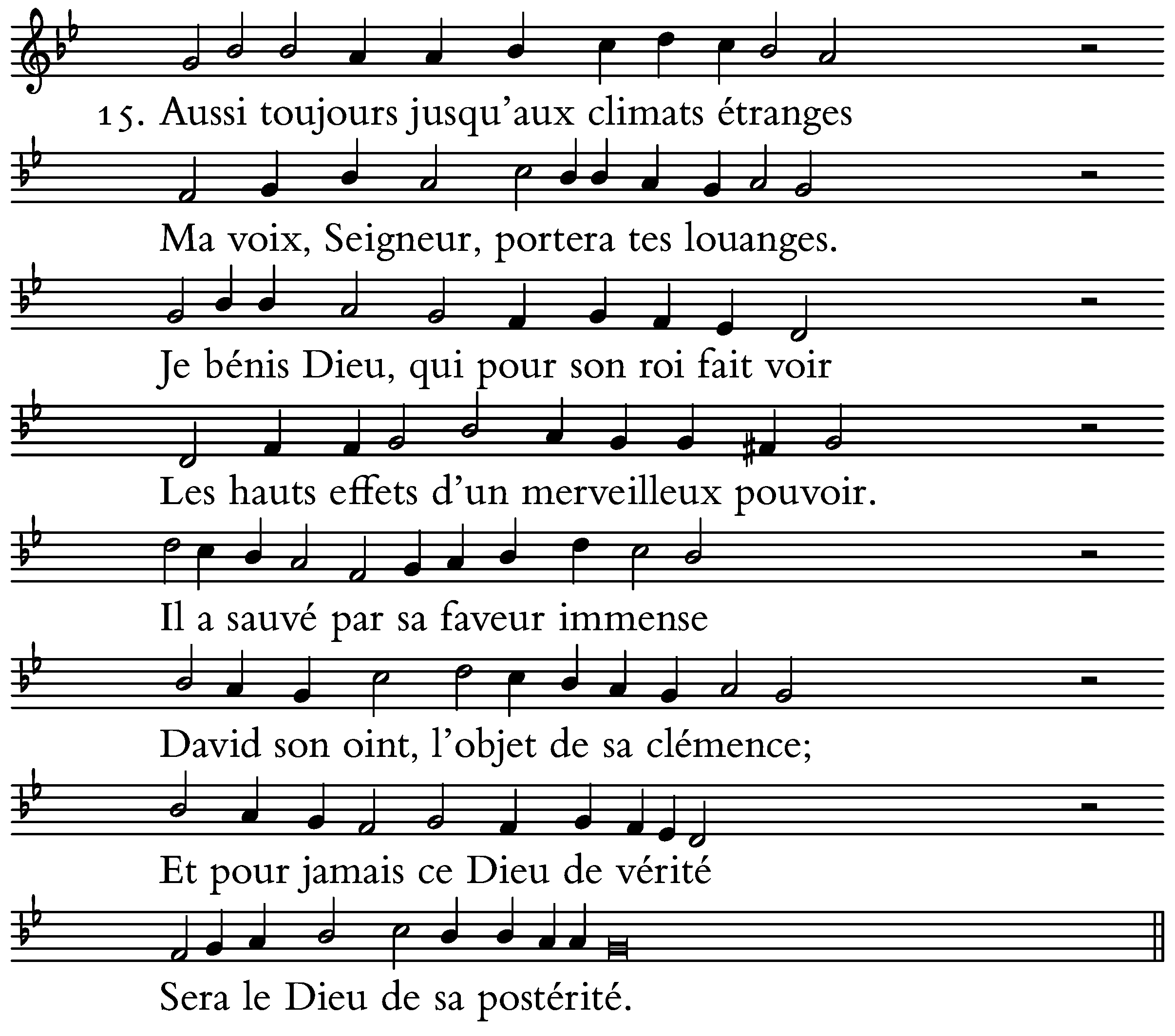 15. Aussi toujours jusqu'aux climats étranges

Ma voix, Seigneur, portera tes louanges.

Je bénis Dieu, qui pour son roi fait voir

Les hauts effets d'un merveilleux pouvoir.

Il a sauvé par sa faveur immense

David son oint, l'objet de sa clémence;

Et pour jamais ce Dieu de vérité

Sera le Dieu de sa postérité.